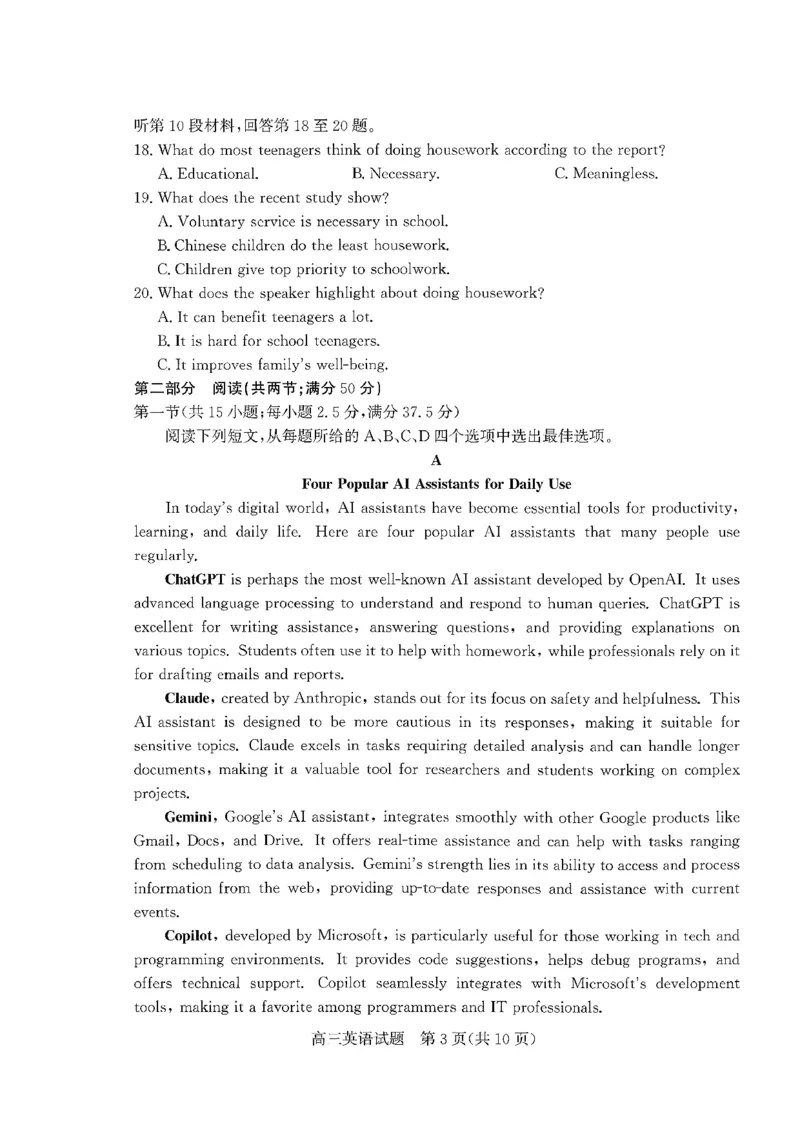 听第 10 段材料，回答第 18 至 20 题。

18. What do most teenagers think of doing housework according to the report?

A. Educational.
B. Necessary.
C. Meaningless.

19. What does the recent study show?

A. Voluntary service is necessary in school.
B. Chinese children do the least housework.
C. Children give top priority to schoolwork.

20. What does the speaker highlight about doing housework?

A. It can benefit teenagers a lot.
B. It is hard for school teenagers.
C. It improves family's well-being.

第二部分 阅读(共两节；满分 50 分)

第一节(共 15 小题；每小题 2.5 分，满分 37.5 分)

阅读下列短文，从每题所给的 A、B、C、D 四个选项中选出最佳选项。

A

Four Popular AI Assistants for Daily Use

In today's digital world, AI assistants have become essential tools for productivity, learning, and daily life. Here are four popular AI assistants that many people use regularly.

ChatGPT is perhaps the most well-known AI assistant developed by OpenAI. It uses advanced language processing to understand and respond to human queries. ChatGPT is excellent for writing assistance, answering questions, and providing explanations on various topics. Students often use it to help with homework, while professionals rely on it for drafting emails and reports.

Claude, created by Anthropic, stands out for its focus on safety and helpfulness. This AI assistant is designed to be more cautious in its responses, making it suitable for sensitive topics. Claude excels in tasks requiring detailed analysis and can handle longer documents, making it a valuable tool for researchers and students working on complex projects.

Gemini, Google's AI assistant, integrates smoothly with other Google products like Gmail, Docs, and Drive. It offers real-time assistance and can help with tasks ranging from scheduling to data analysis. Gemini's strength lies in its ability to access and process information from the web, providing up-to-date responses and assistance with current events.

Copilot, developed by Microsoft, is particularly useful for those working in tech and programming environments. It provides code suggestions, helps debug programs, and offers technical support. Copilot seamlessly integrates with Microsoft's development tools, making it a favorite among programmers and IT professionals.

高三英语试题 第 3 页(共 10 页)